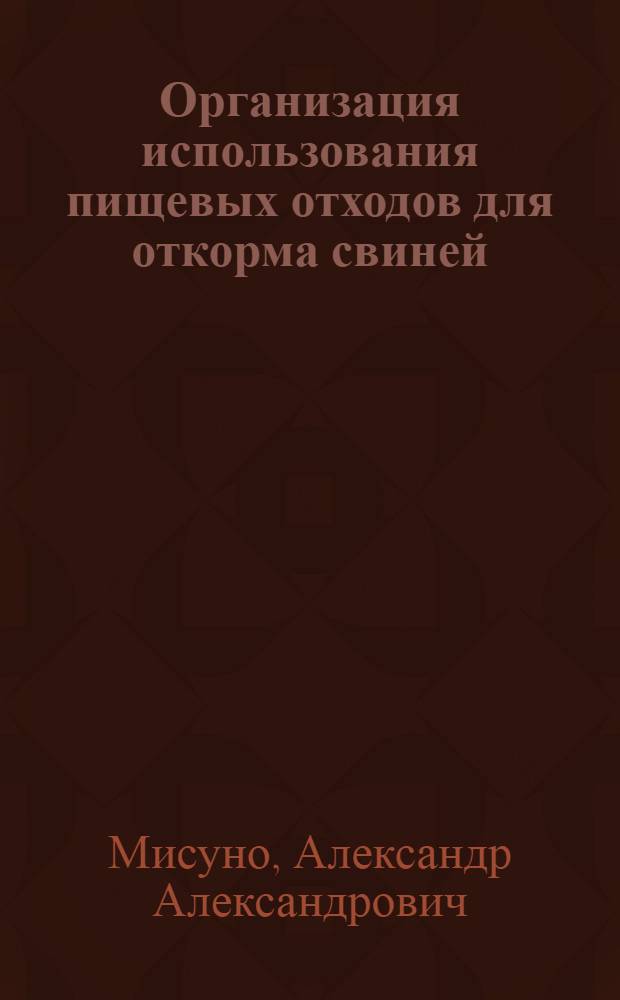 Организация использования пищевых отходов для откорма свиней

Мисуно, Александр Александрович